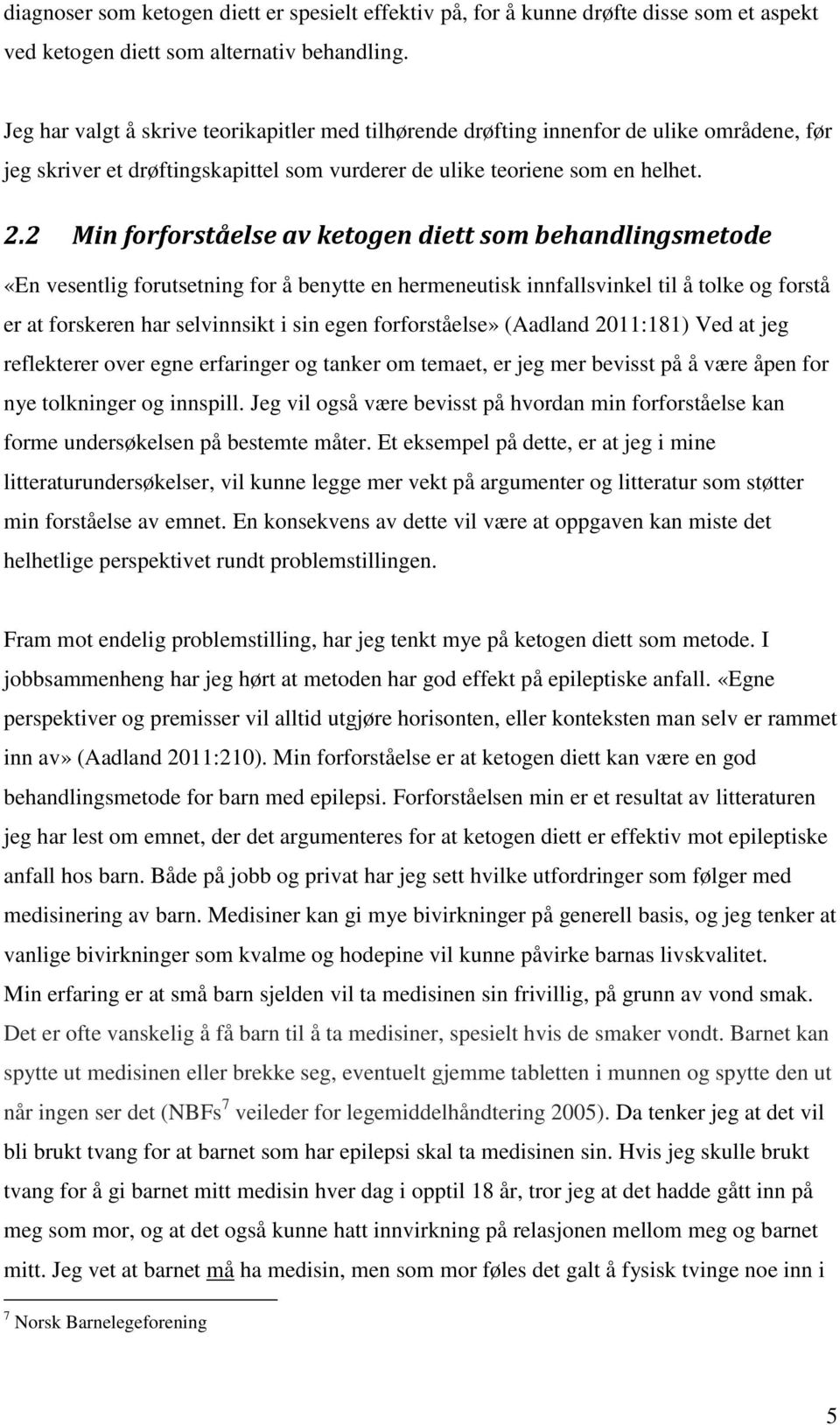 diagnoser som ketogen diett er spesielt effektiv på, for å kunne drøfte disse som et aspekt ved ketogen diett som alternativ behandling.

Jeg har valgt å skrive teorikapitler med tilhørende drøfting innenfor de ulike områdene, før jeg skriver et drøftingskapittel som vurderer de ulike teoriene som en helhet.

2.2 Min forforståelse av ketogen diett som behandlingsmetode

«En vesentlig forutsetning for å benytte en hermeneutisk innfallsvinkel til å tolke og forstå er at forskeren har selvinnsikt i sin egen forforståelse» (Aadland 2011:181) Ved at jeg reflekterer over egne erfaringer og tanker om temaet, er jeg mer bevisst på å være åpen for nye tolkninger og innspill. Jeg vil også være bevisst på hvordan min forforståelse kan forme undersøkelsen på bestemte måter. Et eksempel på dette, er at jeg i mine litteraturundersøkelser, vil kunne legge mer vekt på argumenter og litteratur som støtter min forståelse av emnet. En konsekvens av dette vil være at oppgaven kan miste det helhetlige perspektivet rundt problemstillingen.

Fram mot endelig problemstilling, har jeg tenkt mye på ketogen diett som metode. I jobbsammenheng har jeg hørt at metoden har god effekt på epileptiske anfall. «Egne perspektiver og premisser vil alltid utgjøre horisonten, eller konteksten man selv er rammet inn av» (Aadland 2011:210). Min forforståelse er at ketogen diett kan være en god behandlingsmetode for barn med epilepsi. Forforståelsen min er et resultat av litteraturen jeg har lest om emnet, der det argumenteres for at ketogen diett er effektiv mot epileptiske anfall hos barn. Både på jobb og privat har jeg sett hvilke utfordringer som følger med medisinering av barn. Medisiner kan gi mye bivirkninger på generell basis, og jeg tenker at vanlige bivirkninger som kvalme og hodepine vil kunne påvirke barnas livskvalitet.
Min erfaring er at små barn sjelden vil ta medisinen sin frivillig, på grunn av vond smak. Det er ofte vanskelig å få barn til å ta medisiner, spesielt hvis de smaker vondt. Barnet kan spytte ut medisinen eller brekke seg, eventuelt gjemme tabletten i munnen og spytte den ut når ingen ser det (NBFs$^7$ veileder for legemiddelhåndtering 2005). Da tenker jeg at det vil bli brukt tvang for at barnet som har epilepsi skal ta medisinen sin. Hvis jeg skulle brukt tvang for å gi barnet mitt medisin hver dag i opptil 18 år, tror jeg at det hadde gått inn på meg som mor, og at det også kunne hatt innvirkning på relasjonen mellom meg og barnet mitt. Jeg vet at barnet må ha medisin, men som mor føles det galt å fysisk tvinge noe inn i

$^7$ Norsk Barnelegeforening

5